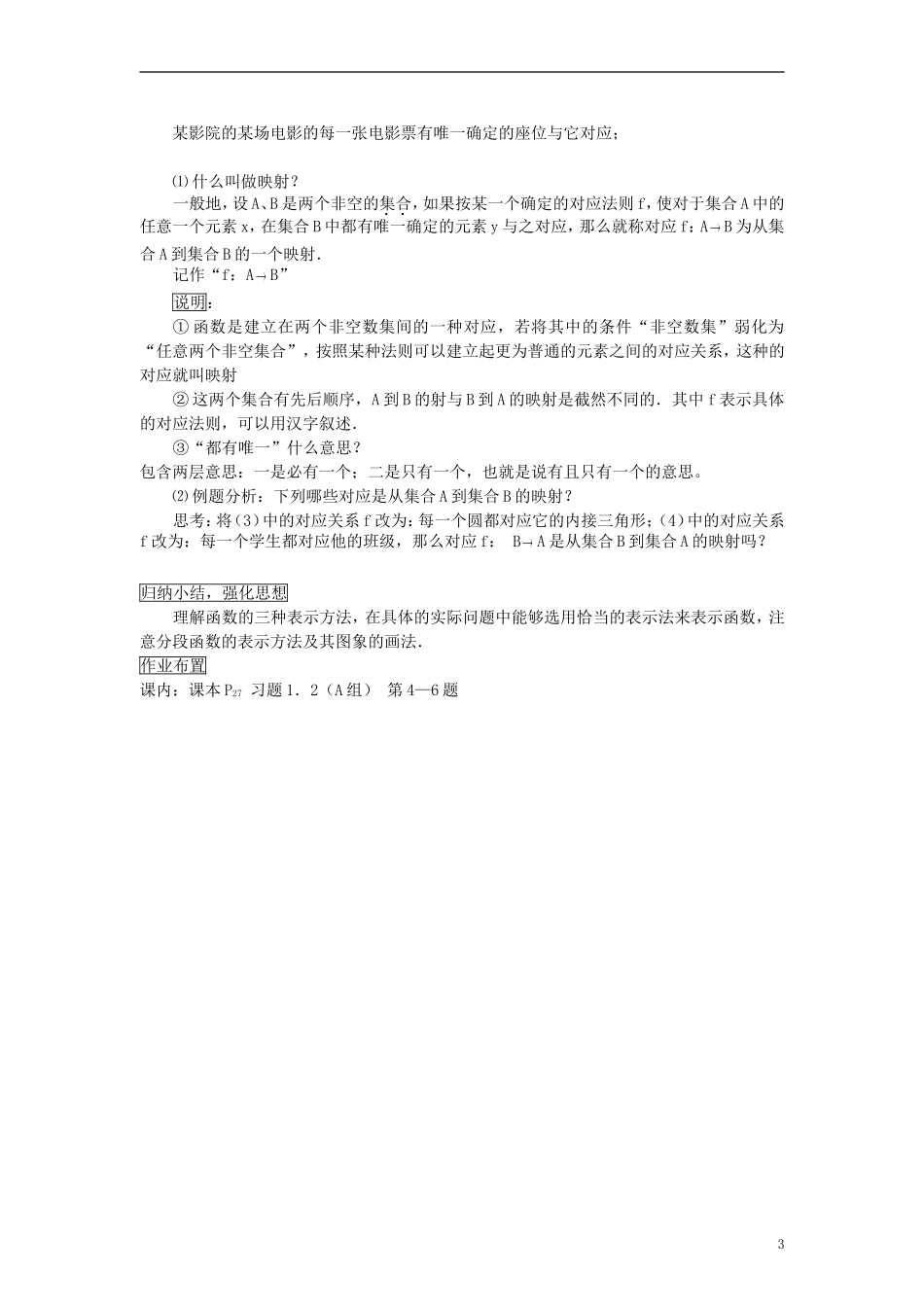 某影院的某场电影的每一张电影票有唯一确定的座位与它对应；

⑴什么叫做映射？

一般地，设A、B是两个非空的集合，如果按某一个确定的对应法则f，使对于集合A中的任意一个元素x，在集合B中都有唯一确定的元素y与之对应，那么就称对应f：A→B为从集合A到集合B的一个映射．

记作“f：A→B”

说明：

①函数是建立在两个非空数集间的一种对应，若将其中的条件“非空数集”弱化为“任意两个非空集合”，按照某种法则可以建立起更为普通的元素之间的对应关系，这种的对应就叫映射

②这两个集合有先后顺序，A到B的射与B到A的映射是截然不同的．其中f表示具体的对应法则，可以用汉字叙述．

③“都有唯一”什么意思？

包含两层意思：一是必有一个；二是只有一个，也就是说有且只有一个的意思。

⑵例题分析：下列哪些对应是从集合A到集合B的映射？

思考：将(3)中的对应关系f改为：每一个圆都对应它的内接三角形；(4)中的对应关系f改为：每一个学生都对应他的班级，那么对应f： B→A是从集合B到集合A的映射吗？

归纳小结，强化思想

理解函数的三种表示方法，在具体的实际问题中能够选用恰当的表示法来表示函数，注意分段函数的表示方法及其图象的画法．

作业布置

课内：课本$P_{27}$ 习题1．2（A组） 第4—6题

3